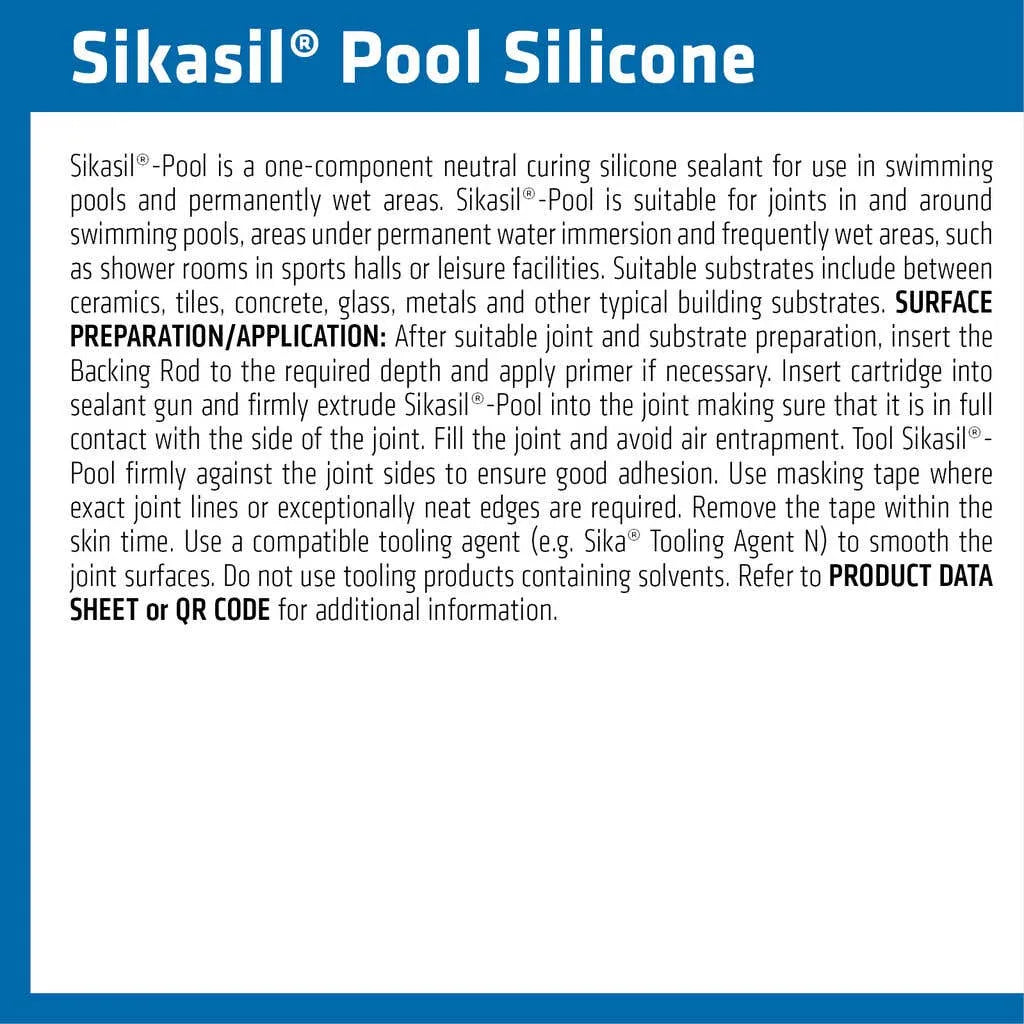 Sikasil® Pool Silicone

Sikasil®-Pool is a one-component neutral curing silicone sealant for use in swimming pools and permanently wet areas. Sikasil®-Pool is suitable for joints in and around swimming pools, areas under permanent water immersion and frequently wet areas, such as shower rooms in sports halls or leisure facilities. Suitable substrates include between ceramics, tiles, concrete, glass, metals and other typical building substrates. SURFACE PREPARATION/APPLICATION: After suitable joint and substrate preparation, insert the Backing Rod to the required depth and apply primer if necessary. Insert cartridge into sealant gun and firmly extrude Sikasil®-Pool into the joint making sure that it is in full contact with the side of the joint. Fill the joint and avoid air entrapment. Tool Sikasil®-Pool firmly against the joint sides to ensure good adhesion. Use masking tape where exact joint lines or exceptionally neat edges are required. Remove the tape within the skin time. Use a compatible tooling agent (e.g. Sika® Tooling Agent N) to smooth the joint surfaces. Do not use tooling products containing solvents. Refer to PRODUCT DATA SHEET or QR CODE for additional information.